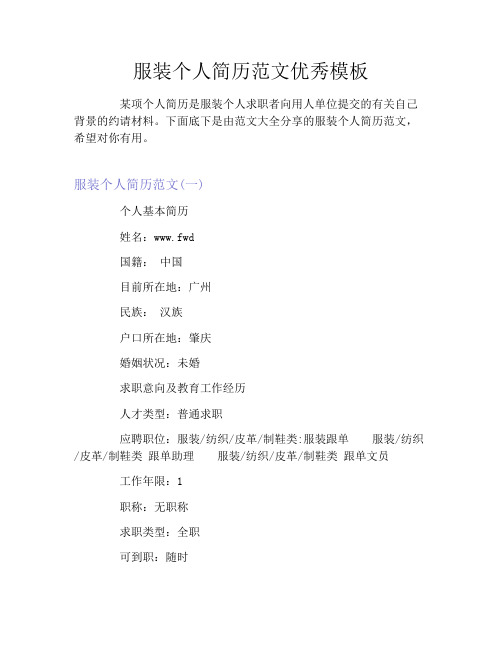 服装个人简历范文优秀模板

某项个人简历是服装个人求职者向用人单位提交的有关自己背景的约请材料。下面底下是由范文大全分享的服装个人简历范文，希望对你有用。

服装个人简历范文(一)

个人基本简历

姓名：www.fwd

国籍：  中国

目前所在地：广州

民族：  汉族

户口所在地：肇庆

婚姻状况：未婚

求职意向及教育工作经历

人才类型：普通求职

应聘职位：服装/纺织/皮革/制鞋类:服装跟单　　服装/纺织/皮革/制鞋类 跟单助理　　服装/纺织/皮革/制鞋类 跟单文员

工作年限：1

职称：无职称

求职类型：全职

可到职：随时